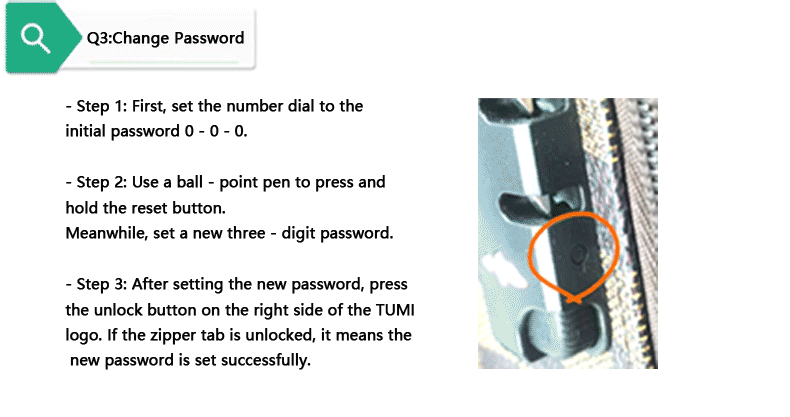 Q3:Change Password

- Step 1: First, set the number dial to the initial password 0 - 0 - 0.

- Step 2: Use a ball - point pen to press and hold the reset button.
Meanwhile, set a new three - digit password.

- Step 3: After setting the new password, press the unlock button on the right side of the TUMI logo. If the zipper tab is unlocked, it means the new password is set successfully.